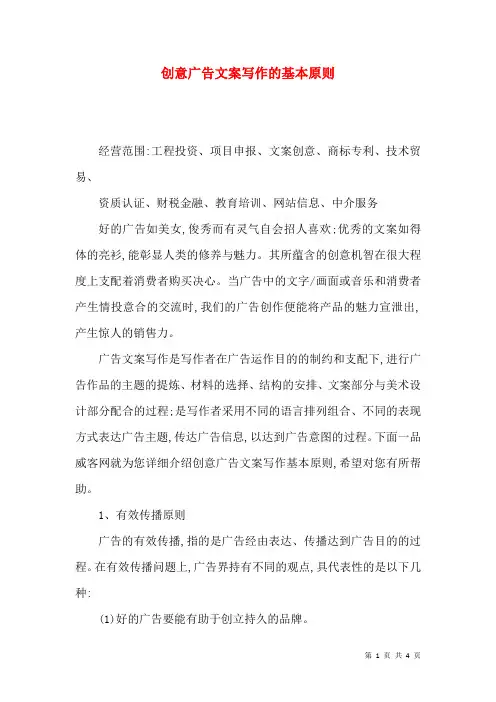 创意广告文案写作的基本原则

经营范围:工程投资、项目申报、文案创意、商标专利、技术贸易、

资质认证、财税金融、教育培训、网站信息、中介服务

好的广告如美女,俊秀而有灵气自会招人喜欢;优秀的文案如得体的亮衫,能彰显人类的修养与魅力。其所蕴含的创意机智在很大程度上支配着消费者购买决心。当广告中的文字/画面或音乐和消费者产生情投意合的交流时,我们的广告创作便能将产品的魅力宣泄出,产生惊人的销售力。

广告文案写作是写作者在广告运作目的的制约和支配下,进行广告作品的主题的提炼、材料的选择、结构的安排、文案部分与美术设计部分配合的过程;是写作者采用不同的语言排列组合、不同的表现方式表达广告主题,传达广告信息,以达到广告意图的过程。下面一品威客网就为您详细介绍创意广告文案写作基本原则,希望对您有所帮助。

1、有效传播原则

广告的有效传播,指的是广告经由表达、传播达到广告目的的过程。在有效传播问题上,广告界持有不同的观点,具代表性的是以下几种:

(1)好的广告要能有助于创立持久的品牌。

第 1 页 共 4 页